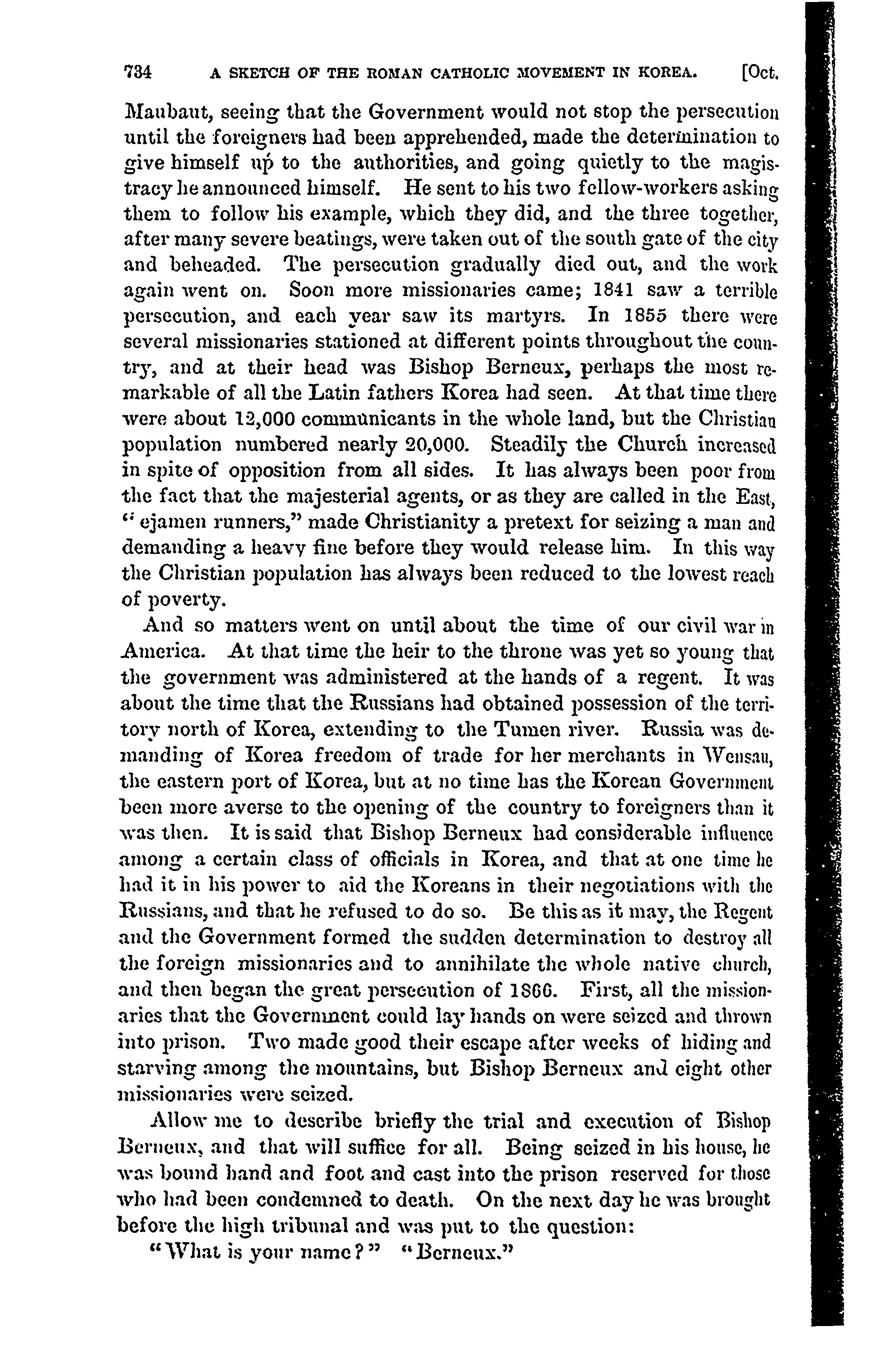 734 A SKETCH OF THE ROMAN CATHOLIC MOVEMENT IN KOREA. [Oct.

Maubaut, seeing that the Government would not stop the persecution until the foreigners had been apprehended, made the determination to give himself up to the authorities, and going quietly to the magistracy he announced himself. He sent to his two fellow-workers asking them to follow his example, which they did, and the three together, after many severe beatings, were taken out of the south gate of the city and beheaded. The persecution gradually died out, and the work again went on. Soon more missionaries came; 1841 saw a terrible persecution, and each year saw its martyrs. In 1855 there were several missionaries stationed at different points throughout the country, and at their head was Bishop Berneux, perhaps the most remarkable of all the Latin fathers Korea had seen. At that time there were about 12,000 communicants in the whole land, but the Christian population numbered nearly 20,000. Steadily the Church increased in spite of opposition from all sides. It has always been poor from the fact that the majesterial agents, or as they are called in the East, "ejamen runners," made Christianity a pretext for seizing a man and demanding a heavy fine before they would release him. In this way the Christian population has always been reduced to the lowest reach of poverty.

And so matters went on until about the time of our civil war in America. At that time the heir to the throne was yet so young that the government was administered at the hands of a regent. It was about the time that the Russians had obtained possession of the territory north of Korea, extending to the Tumen river. Russia was demanding of Korea freedom of trade for her merchants in Wensan, the eastern port of Korea, but at no time has the Korean Government been more averse to the opening of the country to foreigners than it was then. It is said that Bishop Berneux had considerable influence among a certain class of officials in Korea, and that at one time he had it in his power to aid the Koreans in their negotiations with the Russians, and that he refused to do so. Be this as it may, the Regent and the Government formed the sudden determination to destroy all the foreign missionaries and to annihilate the whole native church, and then began the great persecution of 1866. First, all the missionaries that the Government could lay hands on were seized and thrown into prison. Two made good their escape after weeks of hiding and starving among the mountains, but Bishop Berneux and eight other missionaries were seized.

Allow me to describe briefly the trial and execution of Bishop Berneux, and that will suffice for all. Being seized in his house, he was bound hand and foot and cast into the prison reserved for those who had been condemned to death. On the next day he was brought before the high tribunal and was put to the question:

"What is your name?" "Berneux."